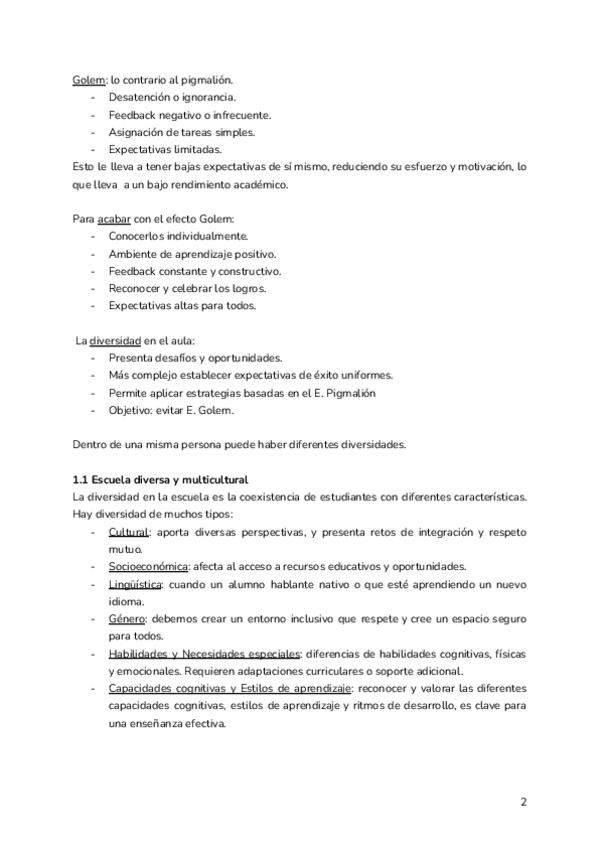 Golem: lo contrario al pigmalión.
- Desatención o ignorancia.
- Feedback negativo o infrecuente.
- Asignación de tareas simples.
- Expectativas limitadas.
Esto le lleva a tener bajas expectativas de sí mismo, reduciendo su esfuerzo y motivación, lo que lleva a un bajo rendimiento académico.

Para acabar con el efecto Golem:
- Conocerlos individualmente.
- Ambiente de aprendizaje positivo.
- Feedback constante y constructivo.
- Reconocer y celebrar los logros.
- Expectativas altas para todos.

La diversidad en el aula:
- Presenta desafíos y oportunidades.
- Más complejo establecer expectativas de éxito uniformes.
- Permite aplicar estrategias basadas en el E. Pigmalión
- Objetivo: evitar E. Golem.

Dentro de una misma persona puede haber diferentes diversidades.

1.1 Escuela diversa y multicultural
La diversidad en la escuela es la coexistencia de estudiantes con diferentes características. Hay diversidad de muchos tipos:
- Cultural: aporta diversas perspectivas, y presenta retos de integración y respeto mutuo.
- Socioeconómica: afecta al acceso a recursos educativos y oportunidades.
- Lingüística: cuando un alumno hablante nativo o que esté aprendiendo un nuevo idioma.
- Género: debemos crear un entorno inclusivo que respete y cree un espacio seguro para todos.
- Habilidades y Necesidades especiales: diferencias de habilidades cognitivas, físicas y emocionales. Requieren adaptaciones curriculares o soporte adicional.
- Capacidades cognitivas y Estilos de aprendizaje: reconocer y valorar las diferentes capacidades cognitivas, estilos de aprendizaje y ritmos de desarrollo, es clave para una enseñanza efectiva.

2